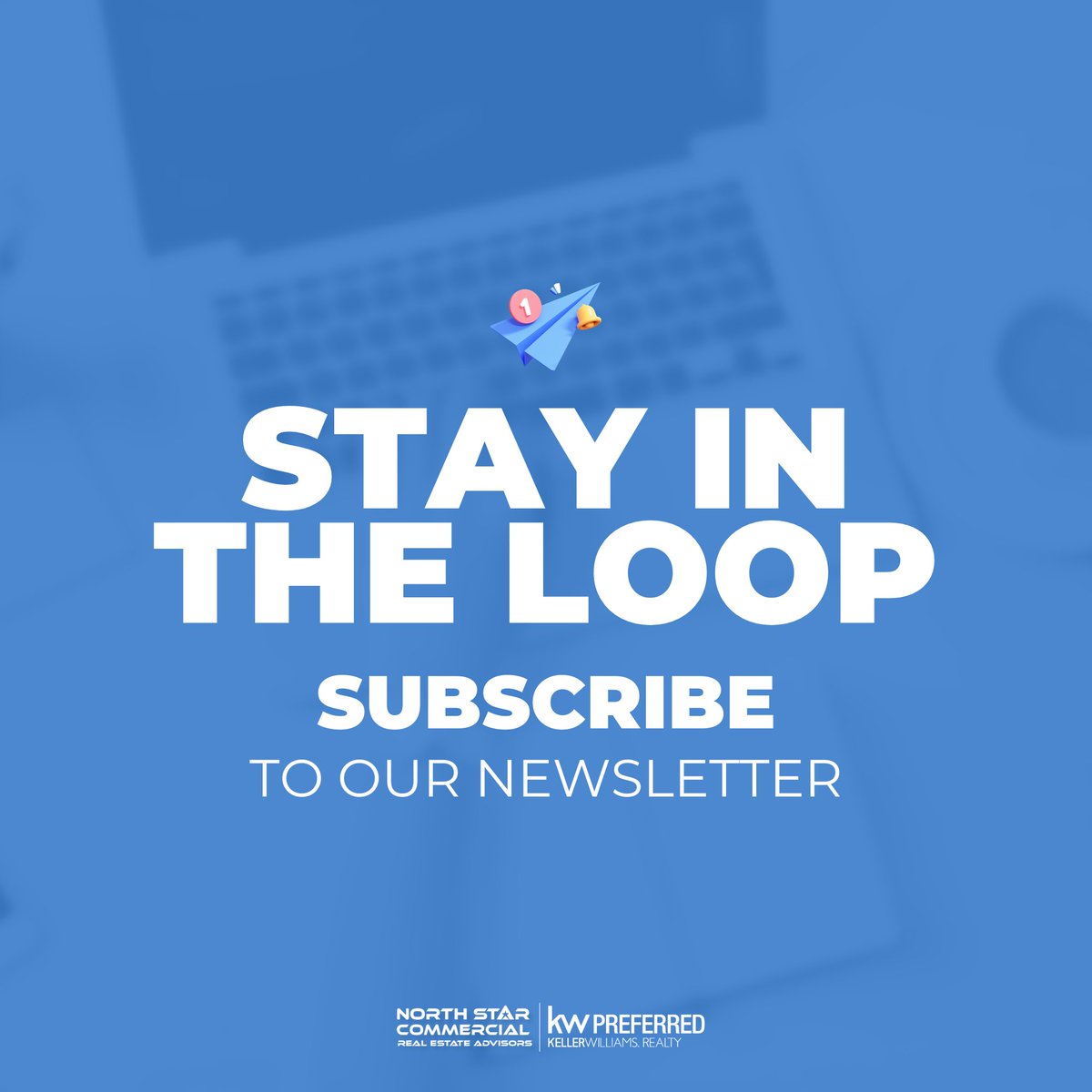 1

STAY IN THE LOOP

SUBSCRIBE

TO OUR NEWSLETTER

NORTH STAR COMMERCIAL REAL ESTATE ADVISORS

kw PREFERRED KELLERWILLIAMS. REALTY